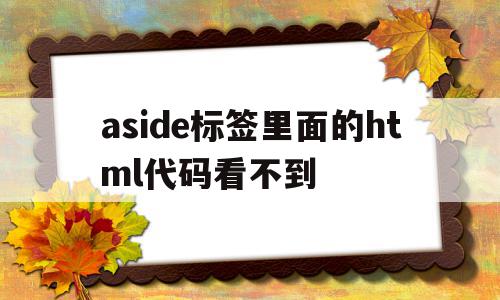 aside标签里面的html代码看不到